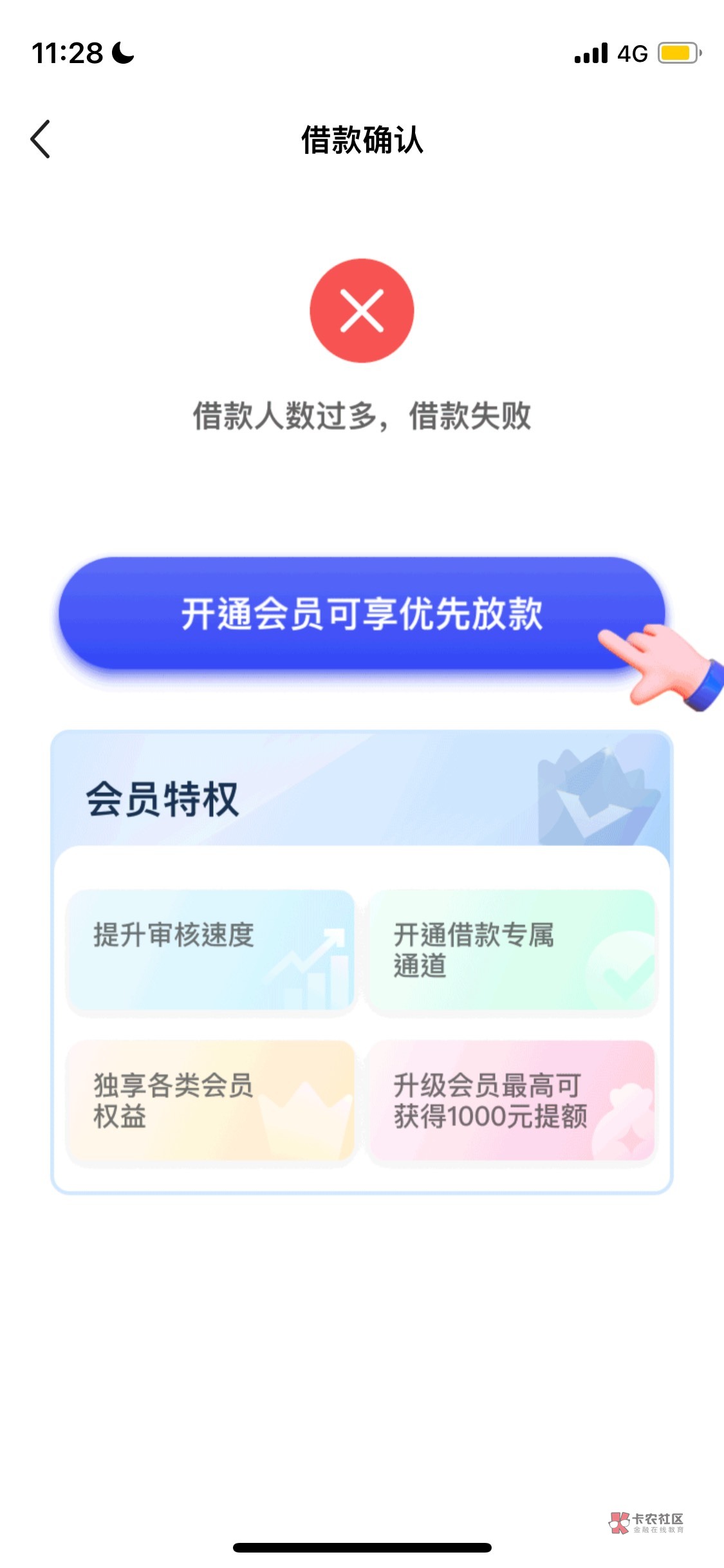 11:28 4G

借款确认

借款人数过多，借款失败

开通会员可享优先放款

会员特权

提升审核速度

开通借款专属通道

独享各类会员权益

升级会员最高可获得1000元提额

卡农社区
金融在线教育